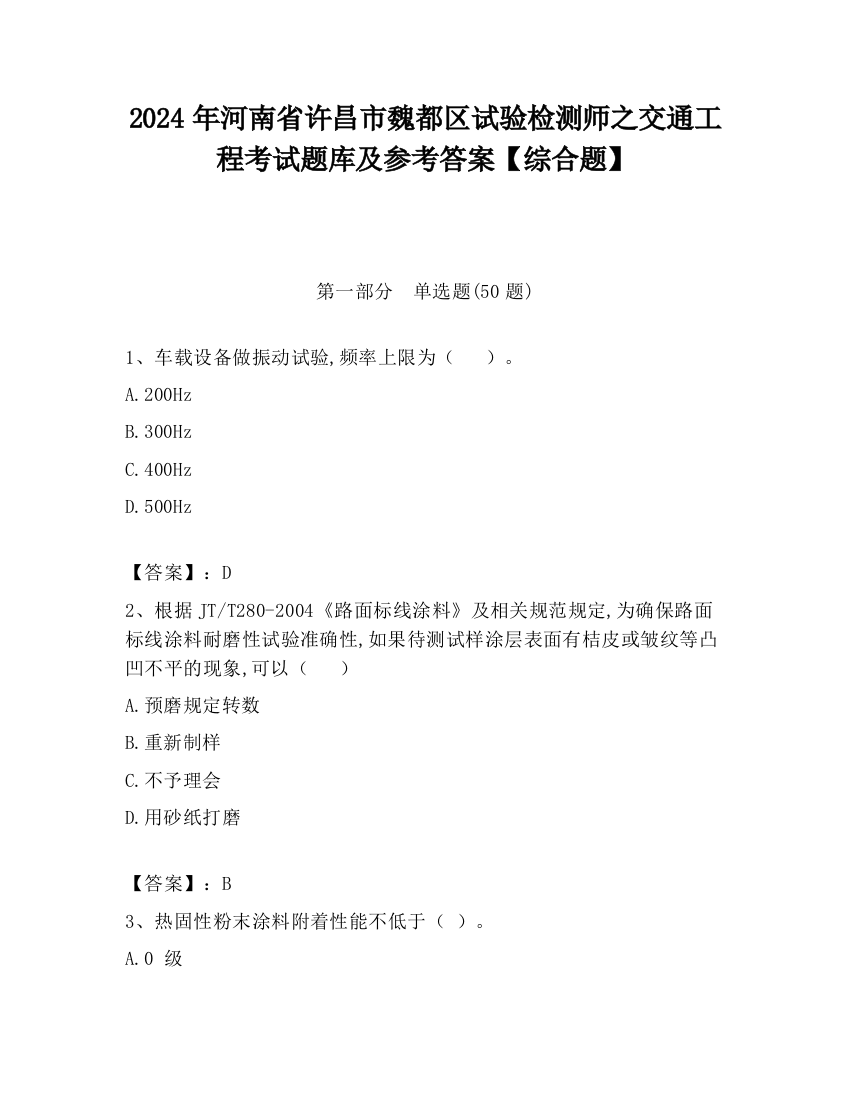 2024 年河南省许昌市魏都区试验检测师之交通工程考试题库及参考答案【综合题】

第一部分　单选题(50 题)

1、车载设备做振动试验,频率上限为（　　）。

A.200Hz

B.300Hz

C.400Hz

D.500Hz

【答案】：D

2、根据 JT/T280-2004《路面标线涂料》及相关规范规定,为确保路面标线涂料耐磨性试验准确性,如果待测试样涂层表面有桔皮或皱纹等凸凹不平的现象,可以（　　）

A.预磨规定转数

B.重新制样

C.不予理会

D.用砂纸打磨

【答案】：B

3、热固性粉末涂料附着性能不低于（ ）。

A.0 级